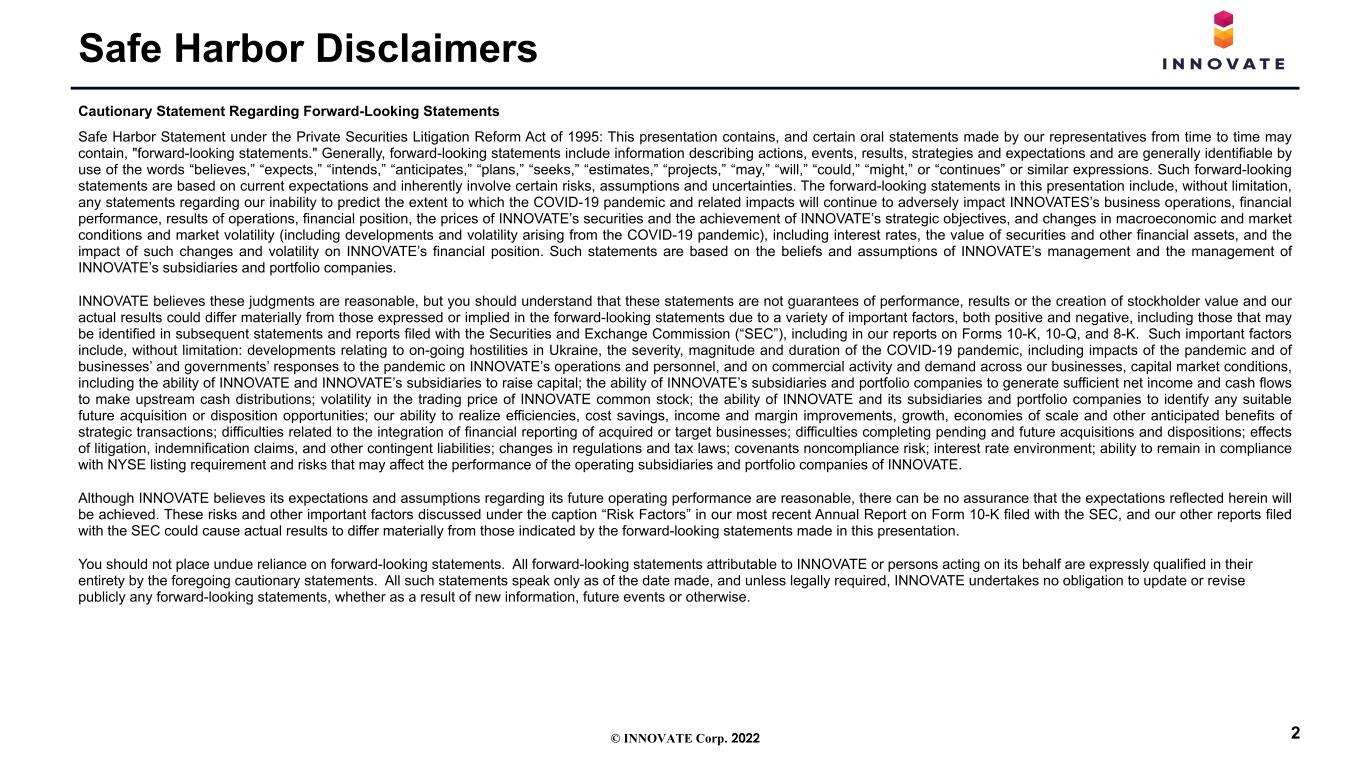 Safe Harbor Disclaimers

INNOVATE

Cautionary Statement Regarding Forward-Looking Statements

Safe Harbor Statement under the Private Securities Litigation Reform Act of 1995: This presentation contains, and certain oral statements made by our representatives from time to time may contain, "forward-looking statements." Generally, forward-looking statements include information describing actions, events, results, strategies and expectations and are generally identifiable by use of the words "believes," "expects," "intends," "anticipates," "plans," "seeks," "estimates," "projects," "may," "will," "could," "might," or "continues" or similar expressions. Such forward-looking statements are based on current expectations and inherently involve certain risks, assumptions and uncertainties. The forward-looking statements in this presentation include, without limitation, any statements regarding our inability to predict the extent to which the COVID-19 pandemic and related impacts will continue to adversely impact INNOVATES's business operations, financial performance, results of operations, financial position, the prices of INNOVATE's securities and the achievement of INNOVATE's strategic objectives, and changes in macroeconomic and market conditions and market volatility (including developments and volatility arising from the COVID-19 pandemic), including interest rates, the value of securities and other financial assets, and the impact of such changes and volatility on INNOVATE's financial position. Such statements are based on the beliefs and assumptions of INNOVATE's management and the management of INNOVATE's subsidiaries and portfolio companies.

INNOVATE believes these judgments are reasonable, but you should understand that these statements are not guarantees of performance, results or the creation of stockholder value and our actual results could differ materially from those expressed or implied in the forward-looking statements due to a variety of important factors, both positive and negative, including those that may be identified in subsequent statements and reports filed with the Securities and Exchange Commission ("SEC"), including in our reports on Forms 10-K, 10-Q, and 8-K. Such important factors include, without limitation: developments relating to on-going hostilities in Ukraine, the severity, magnitude and duration of the COVID-19 pandemic, including impacts of the pandemic and of businesses' and governments' responses to the pandemic on INNOVATE's operations and personnel, and on commercial activity and demand across our businesses, capital market conditions, including the ability of INNOVATE and INNOVATE's subsidiaries to raise capital; the ability of INNOVATE's subsidiaries and portfolio companies to generate sufficient net income and cash flows to make upstream cash distributions; volatility in the trading price of INNOVATE common stock; the ability of INNOVATE and its subsidiaries and portfolio companies to identify any suitable future acquisition or disposition opportunities; our ability to realize efficiencies, cost savings, income and margin improvements, growth, economies of scale and other anticipated benefits of strategic transactions; difficulties related to the integration of financial reporting of acquired or target businesses; difficulties completing pending and future acquisitions and dispositions; effects of litigation, indemnification claims, and other contingent liabilities; changes in regulations and tax laws; covenants noncompliance risk; interest rate environment; ability to remain in compliance with NYSE listing requirement and risks that may affect the performance of the operating subsidiaries and portfolio companies of INNOVATE.

Although INNOVATE believes its expectations and assumptions regarding its future operating performance are reasonable, there can be no assurance that the expectations reflected herein will be achieved. These risks and other important factors discussed under the caption "Risk Factors" in our most recent Annual Report on Form 10-K filed with the SEC, and our other reports filed with the SEC could cause actual results to differ materially from those indicated by the forward-looking statements made in this presentation.

You should not place undue reliance on forward-looking statements. All forward-looking statements attributable to INNOVATE or persons acting on its behalf are expressly qualified in their entirety by the foregoing cautionary statements. All such statements speak only as of the date made, and unless legally required, INNOVATE undertakes no obligation to update or revise publicly any forward-looking statements, whether as a result of new information, future events or otherwise.

© INNOVATE Corp. 2022

2